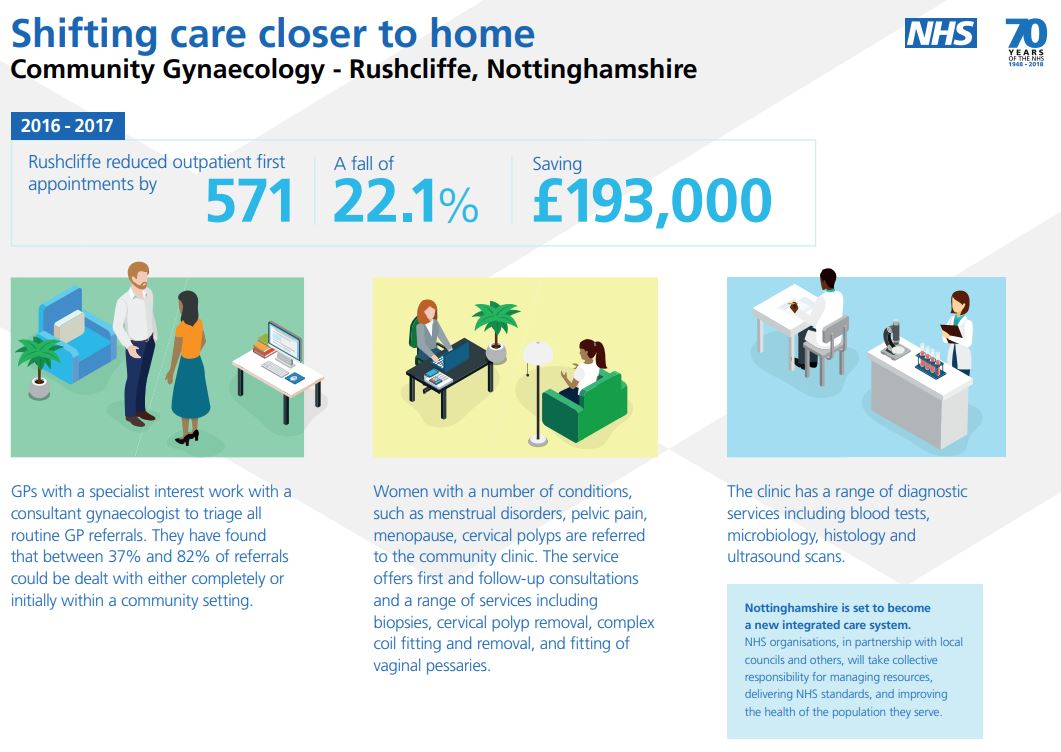 Shifting care closer to home
Community Gynaecology - Rushcliffe, Nottinghamshire

NHS

70 YEARS OF THE NHS 1948 - 2018

2016 - 2017

Rushcliffe reduced outpatient first appointments by 571

A fall of 22.1%

Saving £193,000

GPs with a specialist interest work with a consultant gynaecologist to triage all routine GP referrals. They have found that between 37% and 82% of referrals could be dealt with either completely or initially within a community setting.

Women with a number of conditions, such as menstrual disorders, pelvic pain, menopause, cervical polyps are referred to the community clinic. The service offers first and follow-up consultations and a range of services including biopsies, cervical polyp removal, complex coil fitting and removal, and fitting of vaginal pessaries.

The clinic has a range of diagnostic services including blood tests, microbiology, histology and ultrasound scans.

Nottinghamshire is set to become a new integrated care system.
NHS organisations, in partnership with local councils and others, will take collective responsibility for managing resources, delivering NHS standards, and improving the health of the population they serve.